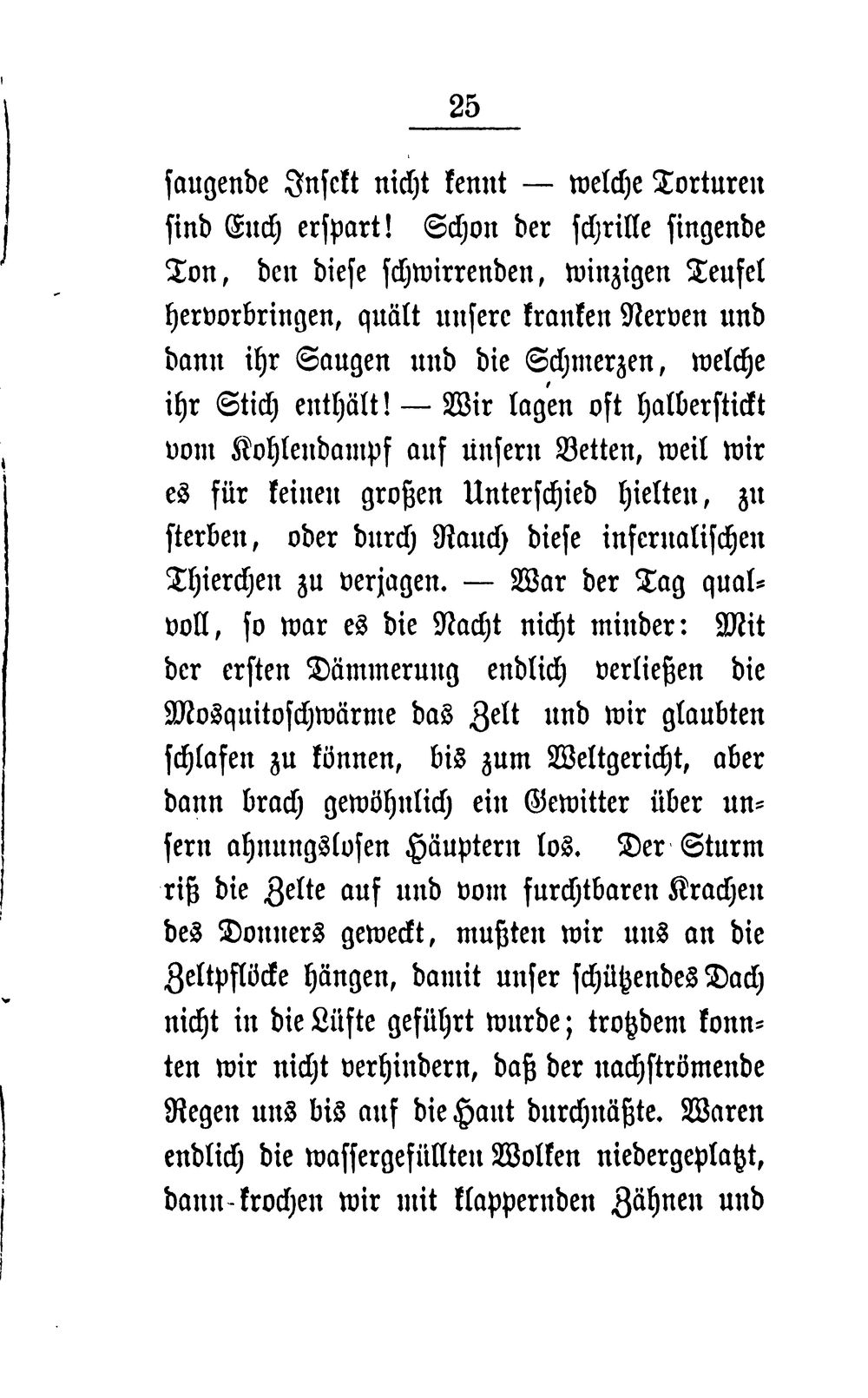 25

saugende Insekt nicht kennt — welche Torturen sind Euch erspart! Schon der schrille singende Ton, den diese schwirrenden, winzigen Teufel hervorbringen, quält unsere kranken Nerven und dann ihr Saugen und die Schmerzen, welche ihr Stich enthält! — Wir lagen oft halberstickt vom Kohlendampf auf unsern Betten, weil wir es für keinen großen Unterschied hielten, zu sterben, oder durch Rauch diese infernalischen Thierchen zu verjagen. — War der Tag qualvoll, so war es die Nacht nicht minder: Mit der ersten Dämmerung endlich verließen die Mosquitoschwärme das Zelt und wir glaubten schlafen zu können, bis zum Weltgericht, aber dann brach gewöhnlich ein Gewitter über unsern ahnungslosen Häuptern los. Der Sturm riß die Zelte auf und vom furchtbaren Krachen des Donners geweckt, mußten wir uns an die Zeltpflöcke hängen, damit unser schützendes Dach nicht in die Lüfte geführt wurde; trotzdem konnten wir nicht verhindern, daß der nachströmende Regen uns bis auf die Haut durchnäßte. Waren endlich die wassergefüllten Wolken niedergeplatzt, dann krochen wir mit klappernden Zähnen und